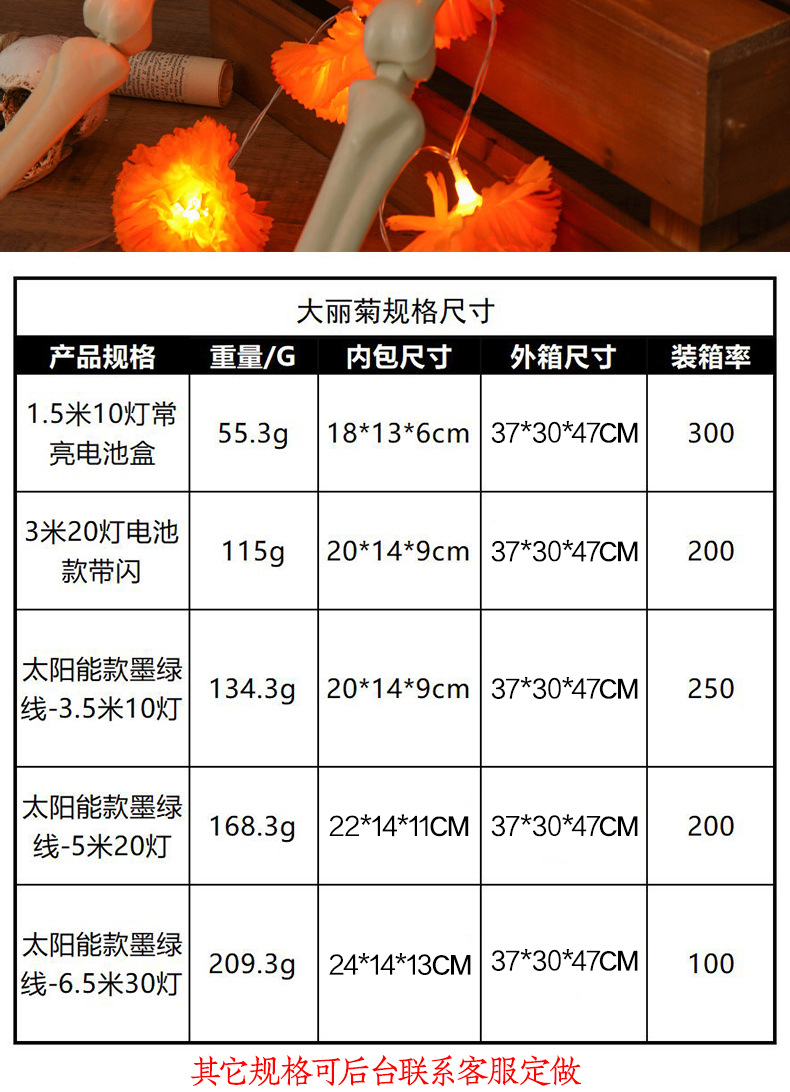 大丽菊规格尺寸

| 产品规格 | 重量/G | 内包尺寸 | 外箱尺寸 | 装箱率 |
|---|---|---|---|---|
| 1.5米10灯常亮电池盒 | 55.3g | 18*13*6cm | 37*30*47CM | 300 |
| 3米20灯电池款带闪 | 115g | 20*14*9cm | 37*30*47CM | 200 |
| 太阳能款墨绿线-3.5米10灯 | 134.3g | 20*14*9cm | 37*30*47CM | 250 |
| 太阳能款墨绿线-5米20灯 | 168.3g | 22*14*11CM | 37*30*47CM | 200 |
| 太阳能款墨绿线-6.5米30灯 | 209.3g | 24*14*13CM | 37*30*47CM | 100 |

其它规格可后台联系客服定做